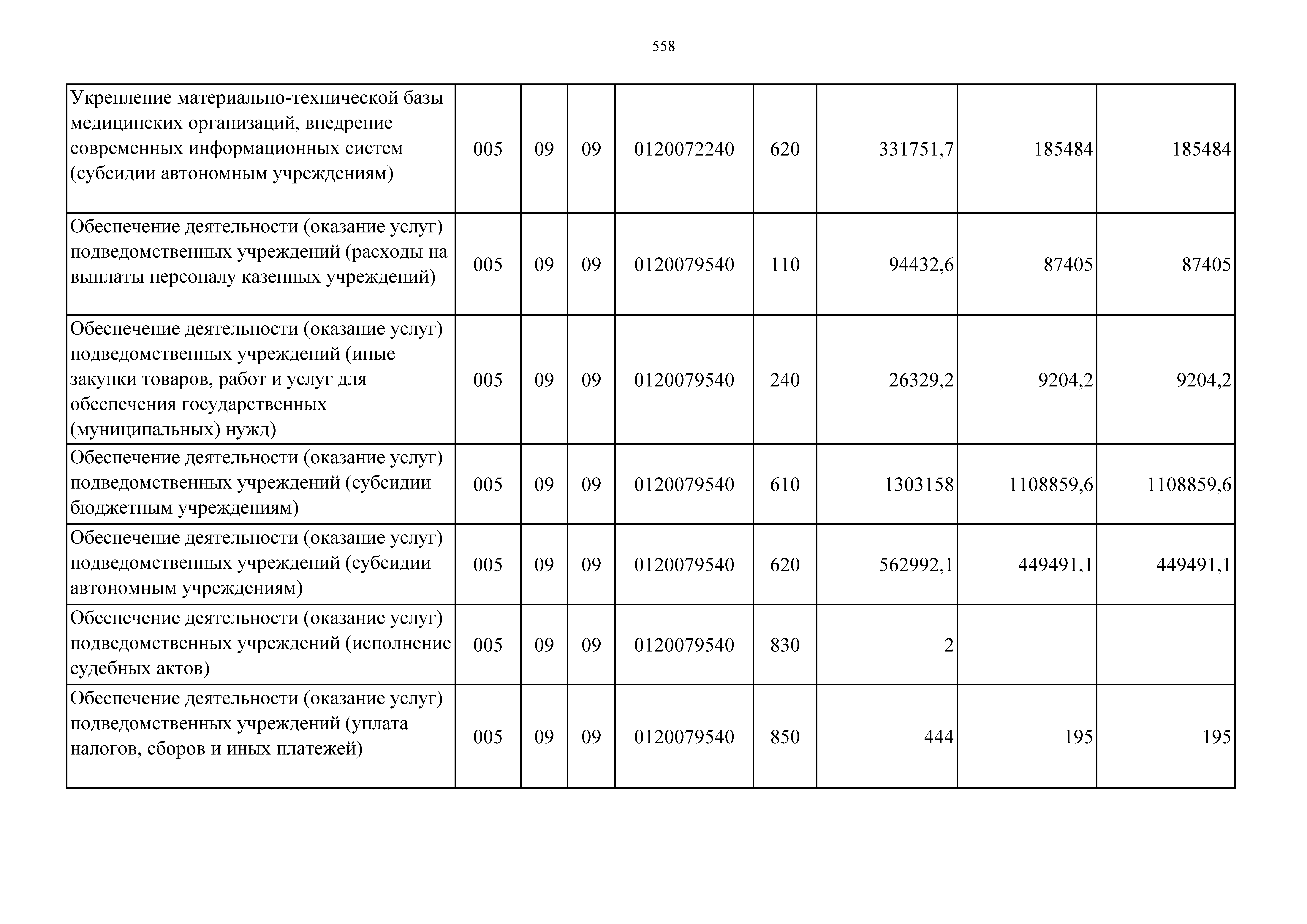 558

| | | | | | | | | |
|---|---|---|---|---|---|---|---|---|
| Укрепление материально-технической базы медицинских организаций, внедрение современных информационных систем (субсидии автономным учреждениям) | 005 | 09 | 09 | 0120072240 | 620 | 331751,7 | 185484 | 185484 |
| Обеспечение деятельности (оказание услуг) подведомственных учреждений (расходы на выплаты персоналу казенных учреждений) | 005 | 09 | 09 | 0120079540 | 110 | 94432,6 | 87405 | 87405 |
| Обеспечение деятельности (оказание услуг) подведомственных учреждений (иные закупки товаров, работ и услуг для обеспечения государственных (муниципальных) нужд) | 005 | 09 | 09 | 0120079540 | 240 | 26329,2 | 9204,2 | 9204,2 |
| Обеспечение деятельности (оказание услуг) подведомственных учреждений (субсидии бюджетным учреждениям) | 005 | 09 | 09 | 0120079540 | 610 | 1303158 | 1108859,6 | 1108859,6 |
| Обеспечение деятельности (оказание услуг) подведомственных учреждений (субсидии автономным учреждениям) | 005 | 09 | 09 | 0120079540 | 620 | 562992,1 | 449491,1 | 449491,1 |
| Обеспечение деятельности (оказание услуг) подведомственных учреждений (исполнение судебных актов) | 005 | 09 | 09 | 0120079540 | 830 | 2 | | |
| Обеспечение деятельности (оказание услуг) подведомственных учреждений (уплата налогов, сборов и иных платежей) | 005 | 09 | 09 | 0120079540 | 850 | 444 | 195 | 195 |